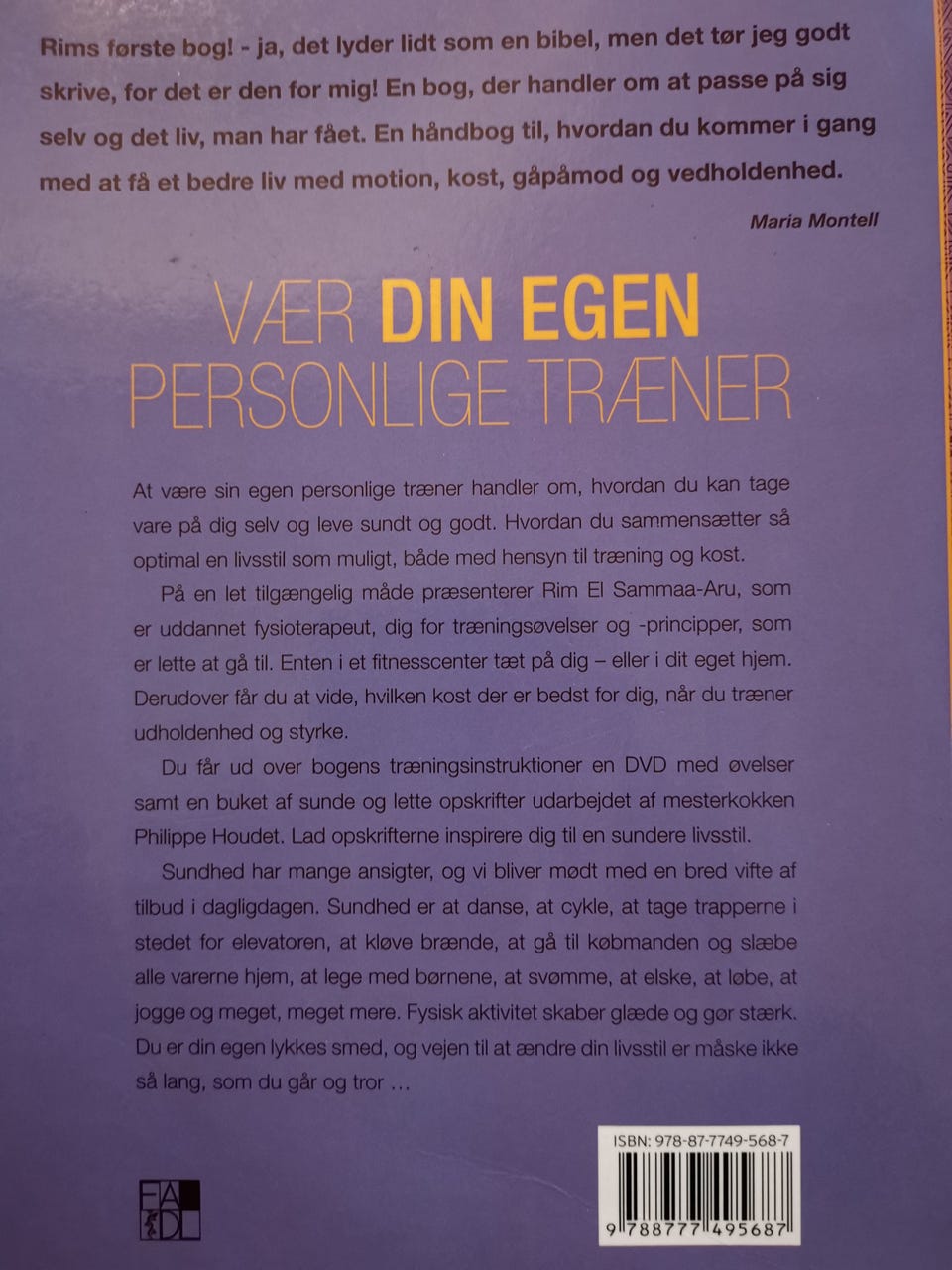 Rims første bog! - ja, det lyder lidt som en bibel, men det tør jeg godt skrive, for det er den for mig! En bog, der handler om at passe på sig selv og det liv, man har fået. En håndbog til, hvordan du kommer i gang med at få et bedre liv med motion, kost, gåpåmod og vedholdenhed.

Maria Montell

VÆR DIN EGEN
PERSONLIGE TRÆNER

At være sin egen personlige træner handler om, hvordan du kan tage vare på dig selv og leve sundt og godt. Hvordan du sammensætter så optimal en livsstil som muligt, både med hensyn til træning og kost.

På en let tilgængelig måde præsenterer Rim El Sammaa-Aru, som er uddannet fysioterapeut, dig for træningsøvelser og -principper, som er lette at gå til. Enten i et fitnesscenter tæt på dig – eller i dit eget hjem. Derudover får du at vide, hvilken kost der er bedst for dig, når du træner udholdenhed og styrke.

Du får ud over bogens træningsinstruktioner en DVD med øvelser samt en buket af sunde og lette opskrifter udarbejdet af mesterkokken Philippe Houdet. Lad opskrifterne inspirere dig til en sundere livsstil.

Sundhed har mange ansigter, og vi bliver mødt med en bred vifte af tilbud i dagligdagen. Sundhed er at danse, at cykle, at tage trapperne i stedet for elevatoren, at kløve brænde, at gå til købmanden og slæbe alle varerne hjem, at lege med børnene, at svømme, at elske, at løbe, at jogge og meget, meget mere. Fysisk aktivitet skaber glæde og gør stærk. Du er din egen lykkes smed, og vejen til at ændre din livsstil er måske ikke så lang, som du går og tror …

FADL

ISBN: 978-87-7749-568-7

9 788777 495687